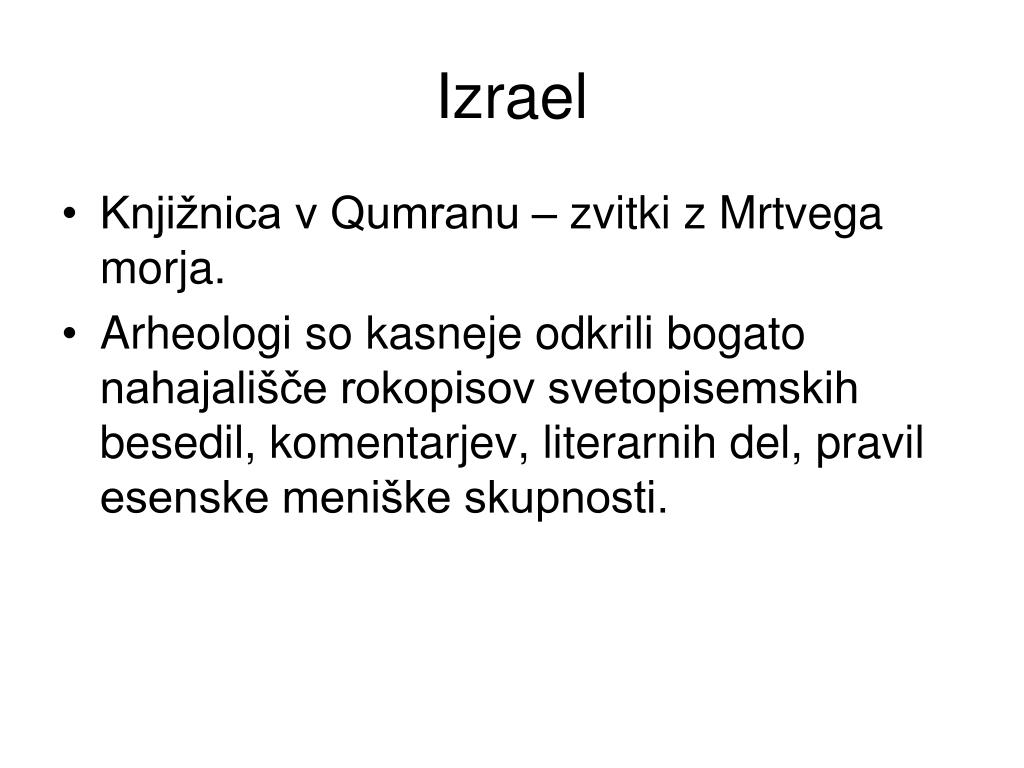 Izrael

• Knjižnica v Qumranu – zvitki z Mrtvega morja.
• Arheologi so kasneje odkrili bogato nahajališče rokopisov svetopisemskih besedil, komentarjev, literarnih del, pravil esenske meniške skupnosti.